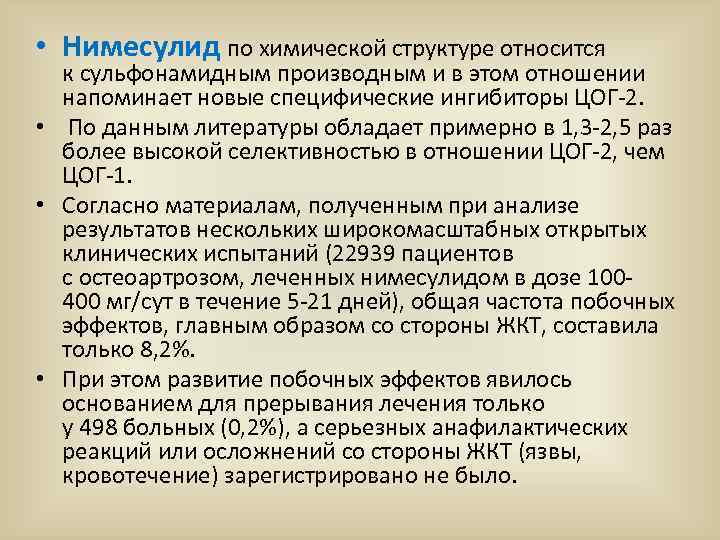 • Нимесулид по химической структуре относится к сульфонамидным производным и в этом отношении напоминает новые специфические ингибиторы ЦОГ-2.

• По данным литературы обладает примерно в 1,3-2,5 раз более высокой селективностью в отношении ЦОГ-2, чем ЦОГ-1.

• Согласно материалам, полученным при анализе результатов нескольких широкомасштабных открытых клинических испытаний (22939 пациентов с остеоартрозом, леченных нимесулидом в дозе 100-400 мг/сут в течение 5-21 дней), общая частота побочных эффектов, главным образом со стороны ЖКТ, составила только 8,2%.

• При этом развитие побочных эффектов явилось основанием для прерывания лечения только у 498 больных (0,2%), а серьезных анафилактических реакций или осложнений со стороны ЖКТ (язвы, кровотечение) зарегистрировано не было.